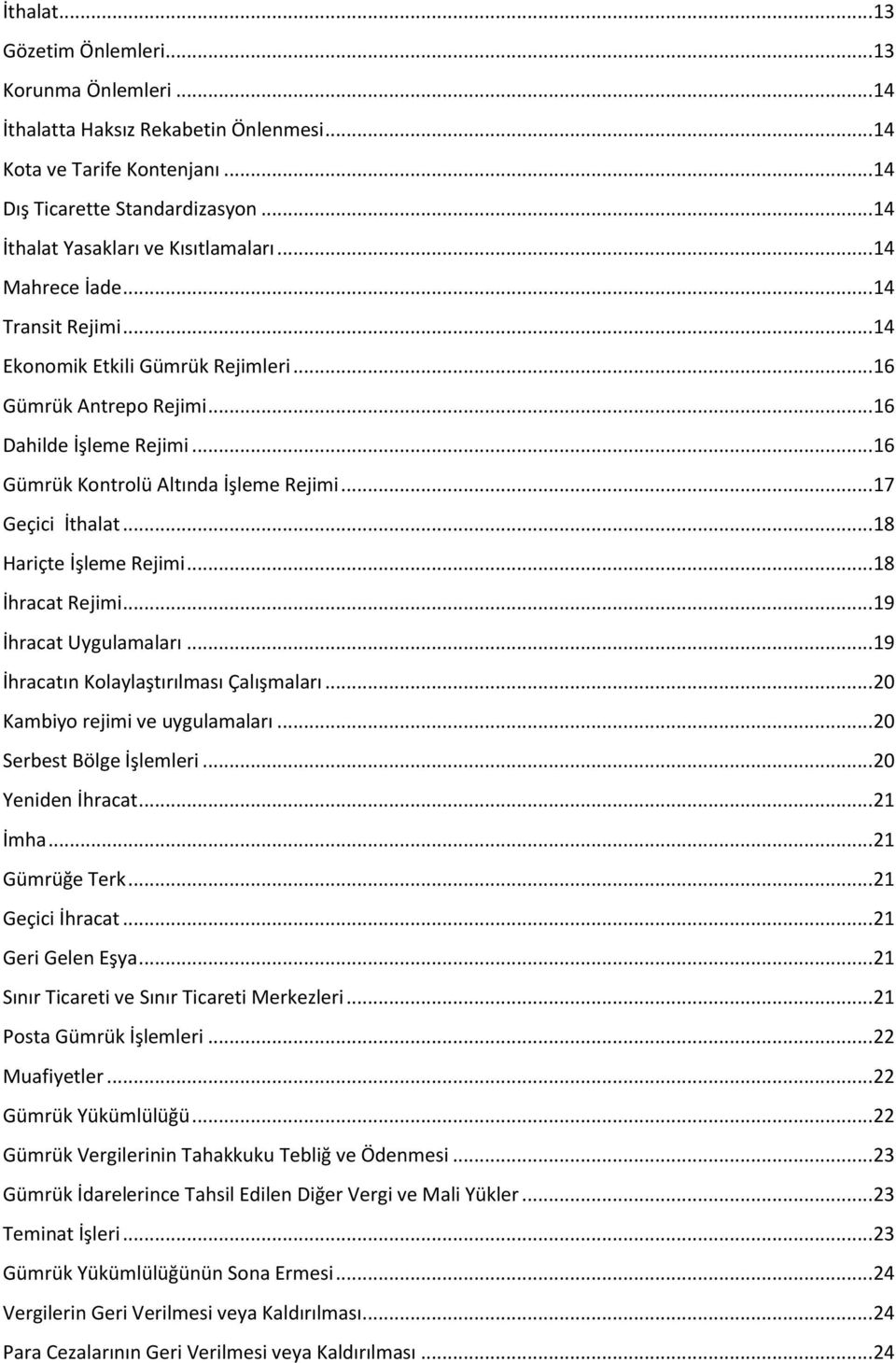 İthalat...13
Gözetim Önlemleri...13
Korunma Önlemleri...14
İthalatta Haksız Rekabetin Önlenmesi...14
Kota ve Tarife Kontenjanı...14
Dış Ticarette Standardizasyon...14
İthalat Yasakları ve Kısıtlamaları...14
Mahrece İade...14
Transit Rejimi...14
Ekonomik Etkili Gümrük Rejimleri...16
Gümrük Antrepo Rejimi...16
Dahilde İşleme Rejimi...16
Gümrük Kontrolü Altında İşleme Rejimi...17
Geçici İthalat...18
Hariçte İşleme Rejimi...18
İhracat Rejimi...19
İhracat Uygulamaları...19
İhracatın Kolaylaştırılması Çalışmaları...20
Kambiyo rejimi ve uygulamaları...20
Serbest Bölge İşlemleri...20
Yeniden İhracat...21
İmha...21
Gümrüğe Terk...21
Geçici İhracat...21
Geri Gelen Eşya...21
Sınır Ticareti ve Sınır Ticareti Merkezleri...21
Posta Gümrük İşlemleri...22
Muafiyetler...22
Gümrük Yükümlülüğü...22
Gümrük Vergilerinin Tahakkuku Tebliğ ve Ödenmesi...23
Gümrük İdarelerince Tahsil Edilen Diğer Vergi ve Mali Yükler...23
Teminat İşleri...23
Gümrük Yükümlülüğünün Sona Ermesi...24
Vergilerin Geri Verilmesi veya Kaldırılması...24
Para Cezalarının Geri Verilmesi veya Kaldırılması...24